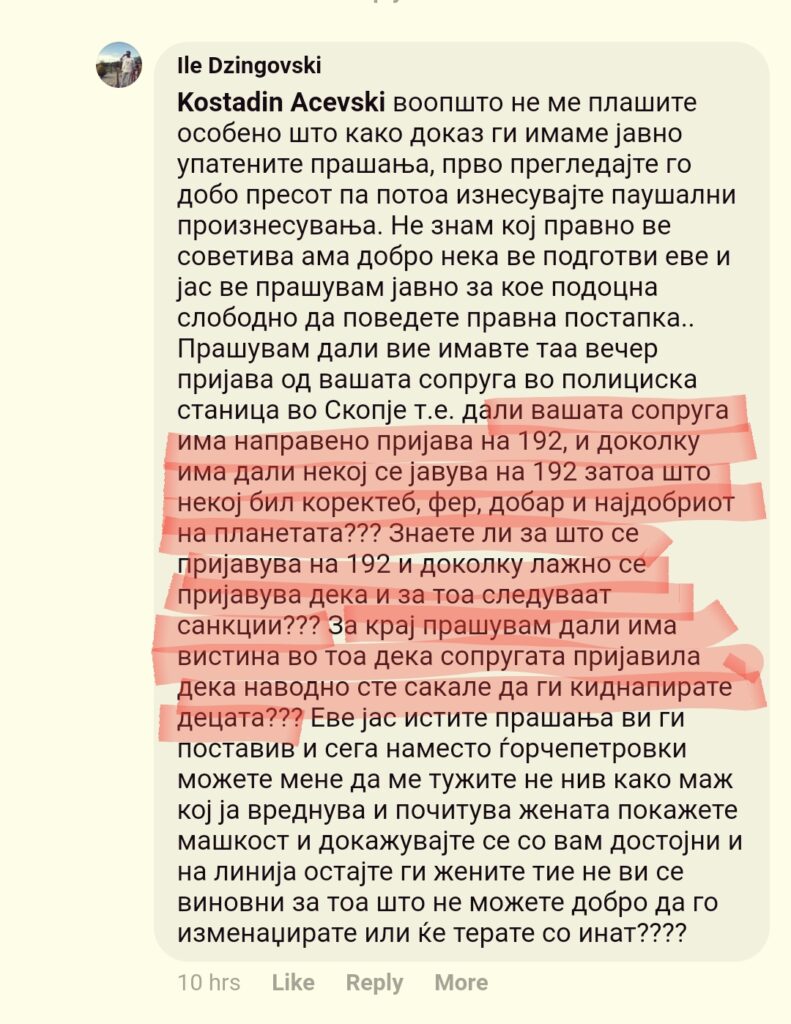 Ile Dzingovski

Kostadin Acevski воопшто не ме плашите особено што како доказ ги имаме јавно упатените прашања, прво прегледајте го добо пресот па потоа изнесувајте паушални произнесувања. Не знам кој правно ве советива ама добро нека ве подготви еве и јас ве прашувам јавно за кое подоцна слободно да поведете правна постапка.. Прашувам дали вие имавте таа вечер пријава од вашата сопруга во полициска станица во Скопје т.е. дали вашата сопруга има направено пријава на 192, и доколку има дали некој се јавува на 192 затоа што некој бил коректеб, фер, добар и најдобриот на планетата??? Знаете ли за што се пријавува на 192 и доколку лажно се пријавува дека и за тоа следуваат санкции??? За крај прашувам дали има вистина во тоа дека сопругата пријавила дека наводно сте сакале да ги киднапирате децата??? Еве јас истите прашања ви ги поставив и сега наместо ѓорчепетровки можете мене да ме тужите не нив како маж кој ја вреднува и почитува жената покажете машкост и докажувајте се со вам достојни и на линија остајте ги жените тие не ви се виновни за тоа што не можете добро да го изменаџирате или ќе терате со инат????

10 hrs Like Reply More